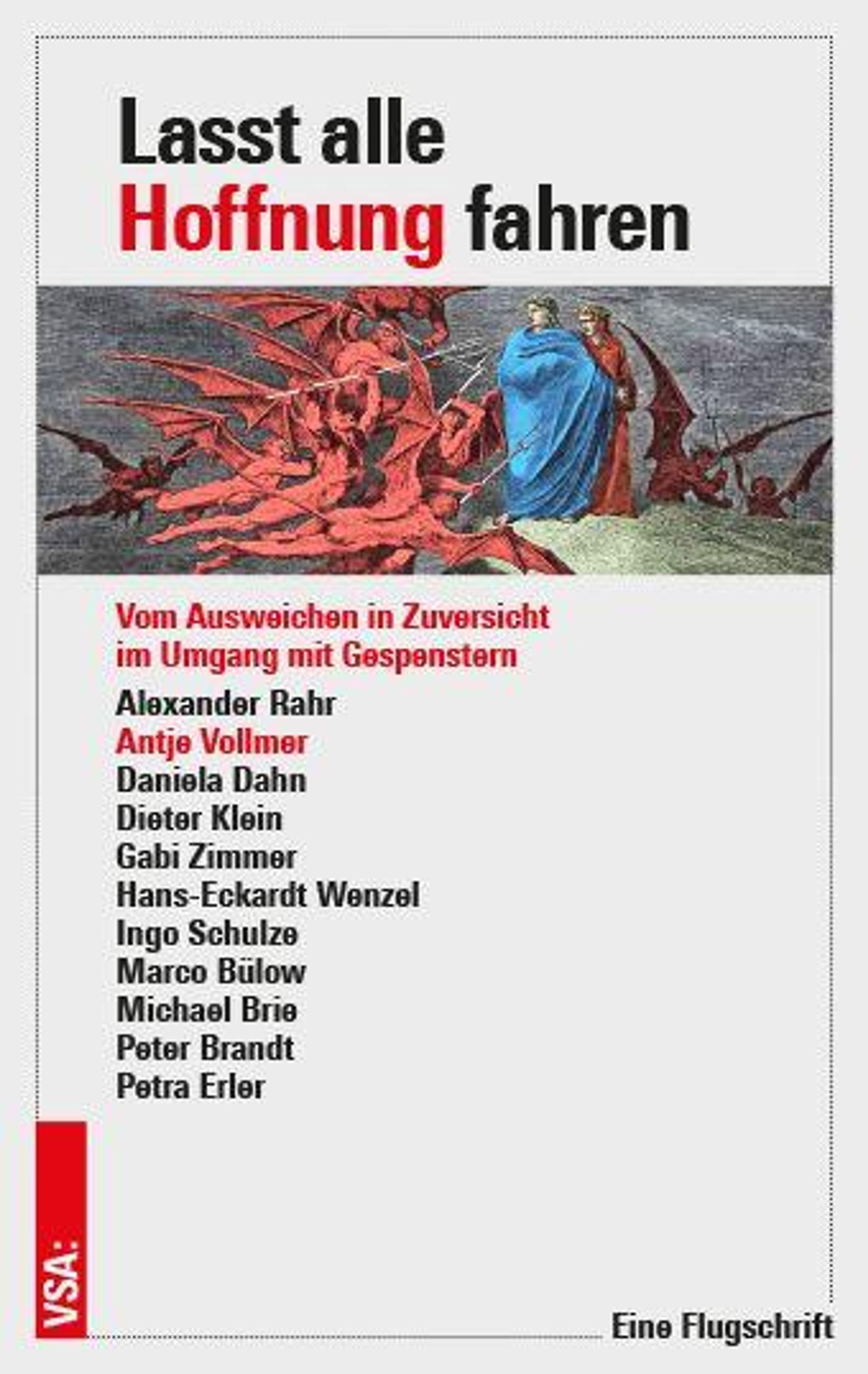 Lasst alle Hoffnung fahren

Vom Ausweichen in Zuversicht im Umgang mit Gespenstern

Alexander Rahr
Antje Vollmer
Daniela Dahn
Dieter Klein
Gabi Zimmer
Hans-Eckardt Wenzel
Ingo Schulze
Marco Bülow
Michael Brie
Peter Brandt
Petra Erler

VSA:

Eine Flugschrift